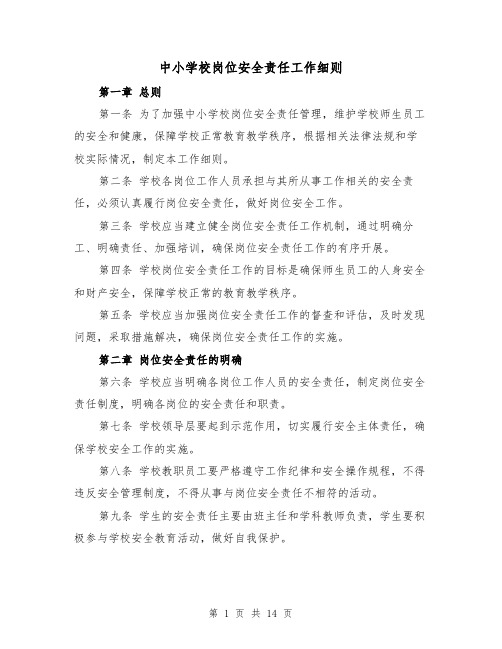 中小学校岗位安全责任工作细则

第一章 总则

第一条 为了加强中小学校岗位安全责任管理，维护学校师生员工的安全和健康，保障学校正常教育教学秩序，根据相关法律法规和学校实际情况，制定本工作细则。

第二条 学校各岗位工作人员承担与其所从事工作相关的安全责任，必须认真履行岗位安全责任，做好岗位安全工作。

第三条 学校应当建立健全岗位安全责任工作机制，通过明确分工、明确责任、加强培训，确保岗位安全责任工作的有序开展。

第四条 学校岗位安全责任工作的目标是确保师生员工的人身安全和财产安全，保障学校正常的教育教学秩序。

第五条 学校应当加强岗位安全责任工作的督查和评估，及时发现问题，采取措施解决，确保岗位安全责任工作的实施。

第二章 岗位安全责任的明确

第六条 学校应当明确各岗位工作人员的安全责任，制定岗位安全责任制度，明确各岗位的安全责任和职责。

第七条 学校领导层要起到示范作用，切实履行安全主体责任，确保学校安全工作的实施。

第八条 学校教职员工要严格遵守工作纪律和安全操作规程，不得违反安全管理制度，不得从事与岗位安全责任不相符的活动。

第九条 学生的安全责任主要由班主任和学科教师负责，学生要积极参与学校安全教育活动，做好自我保护。

第 1 页 共 14 页